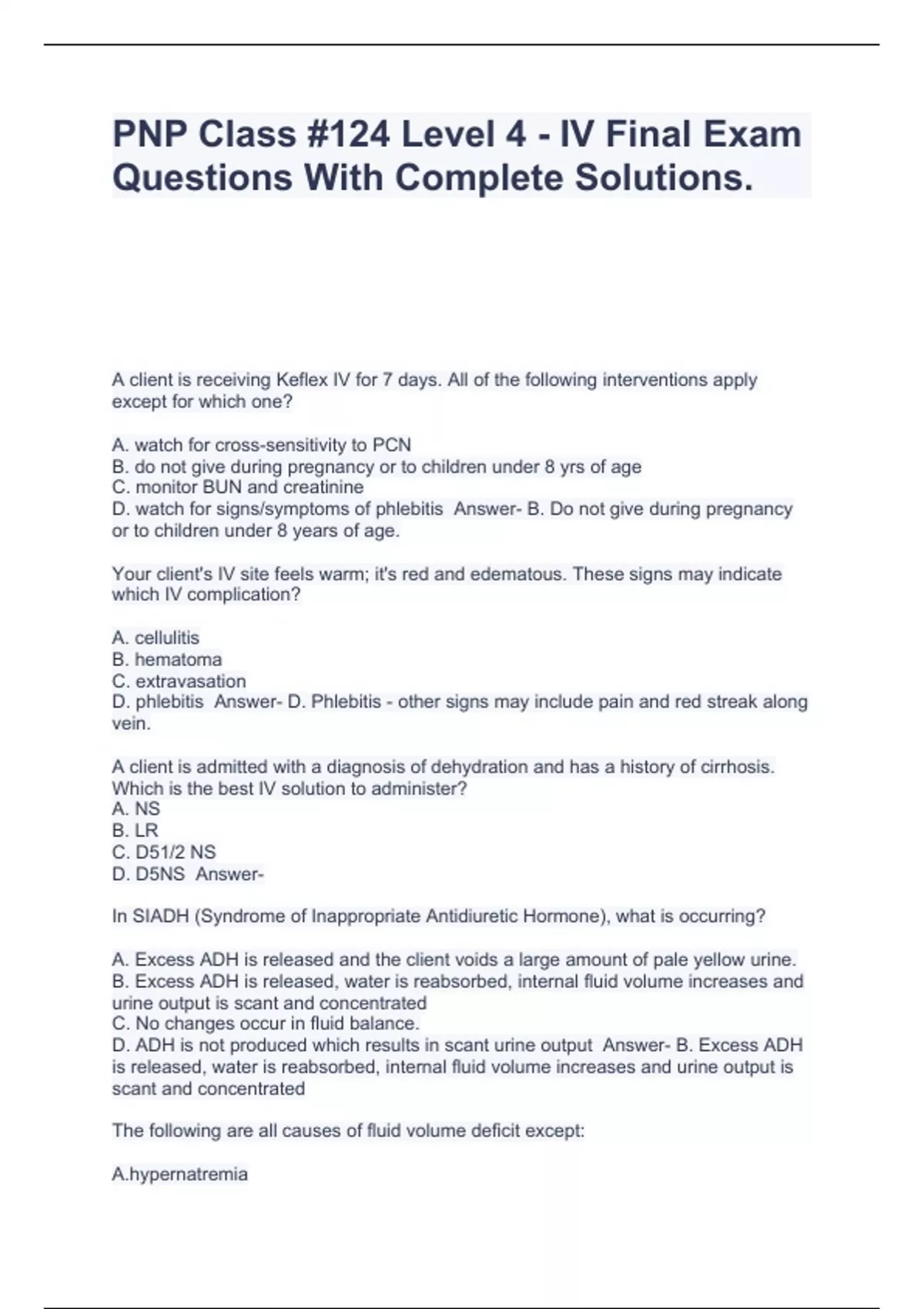 PNP Class #124 Level 4 - IV Final Exam Questions With Complete Solutions.

A client is receiving Keflex IV for 7 days. All of the following interventions apply except for which one?

A. watch for cross-sensitivity to PCN
B. do not give during pregnancy or to children under 8 yrs of age
C. monitor BUN and creatinine
D. watch for signs/symptoms of phlebitis  Answer- B. Do not give during pregnancy or to children under 8 years of age.

Your client's IV site feels warm; it's red and edematous. These signs may indicate which IV complication?

A. cellulitis
B. hematoma
C. extravasation
D. phlebitis  Answer- D. Phlebitis - other signs may include pain and red streak along vein.

A client is admitted with a diagnosis of dehydration and has a history of cirrhosis. Which is the best IV solution to administer?
A. NS
B. LR
C. D51/2 NS
D. D5NS  Answer-

In SIADH (Syndrome of Inappropriate Antidiuretic Hormone), what is occurring?

A. Excess ADH is released and the client voids a large amount of pale yellow urine.
B. Excess ADH is released, water is reabsorbed, internal fluid volume increases and urine output is scant and concentrated
C. No changes occur in fluid balance.
D. ADH is not produced which results in scant urine output  Answer- B. Excess ADH is released, water is reabsorbed, internal fluid volume increases and urine output is scant and concentrated

The following are all causes of fluid volume deficit except:

A.hypernatremia